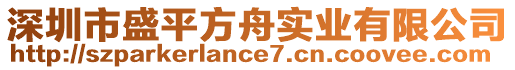 深圳市盛平方舟实业有限公司
http://szparkerlance7.cn.coovee.com